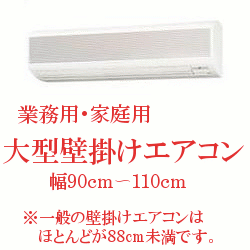 業務用・家庭用

大型壁掛けエアコン

幅90cm－110cm

※一般の壁掛けエアコンは
ほとんどが88cm未満です。